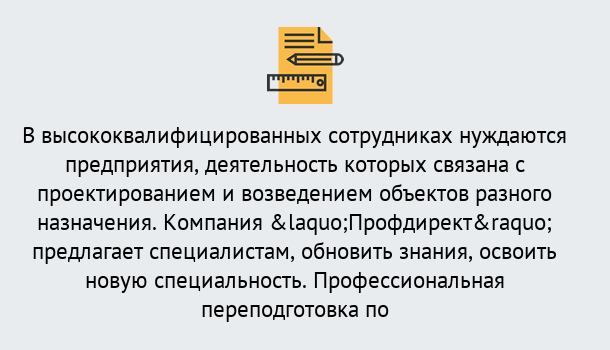 В высококвалифицированных сотрудниках нуждаются предприятия, деятельность которых связана с проектированием и возведением объектов разного назначения. Компания &laquo;Профдирект&raquo; предлагает специалистам, обновить знания, освоить новую специальность. Профессиональная переподготовка по